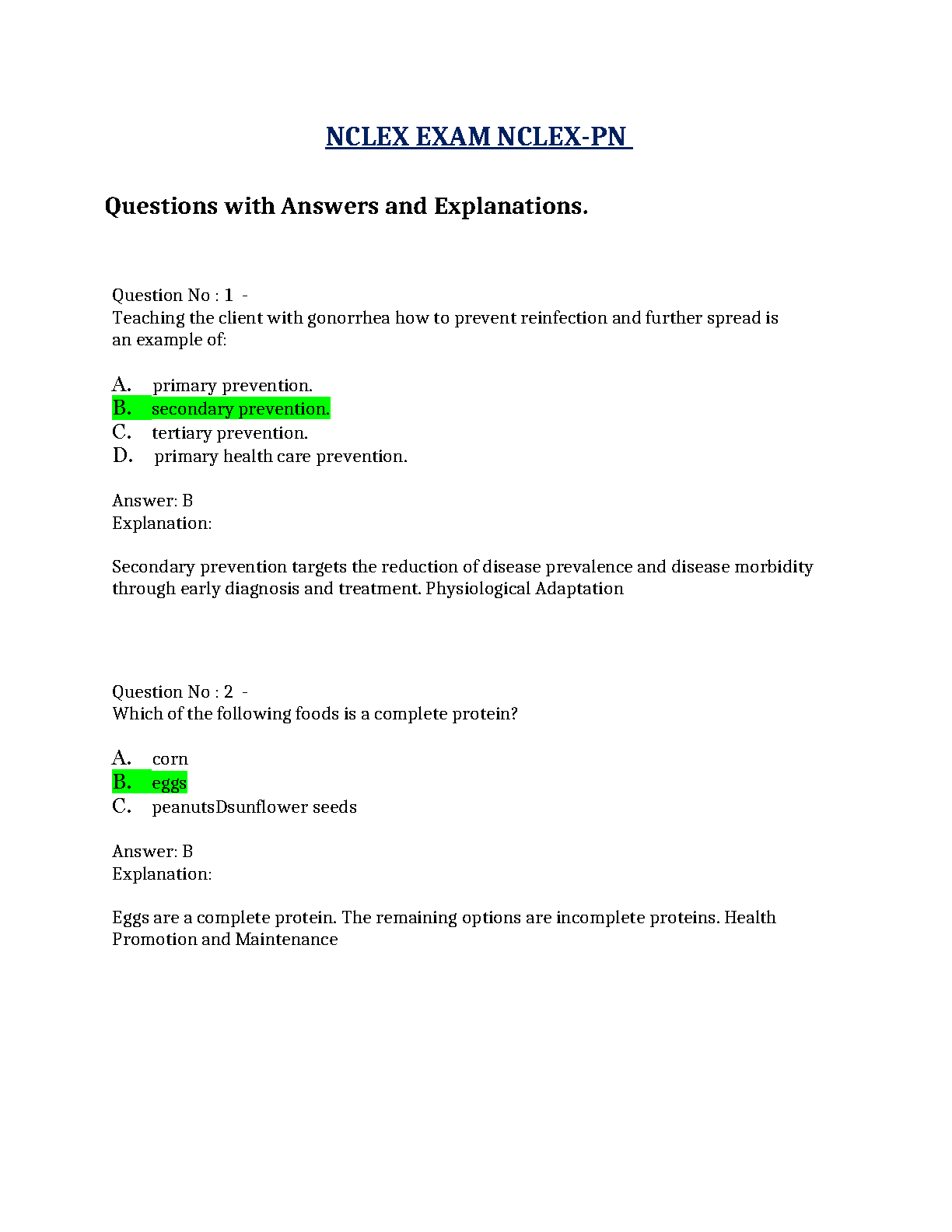 NCLEX EXAM NCLEX-PN

Questions with Answers and Explanations.

Question No : 1 -
Teaching the client with gonorrhea how to prevent reinfection and further spread is an example of:

A. primary prevention.
B. secondary prevention.
C. tertiary prevention.
D. primary health care prevention.

Answer: B
Explanation:

Secondary prevention targets the reduction of disease prevalence and disease morbidity through early diagnosis and treatment. Physiological Adaptation

Question No : 2 -
Which of the following foods is a complete protein?

A. corn
B. eggs
C. peanutsDsunflower seeds

Answer: B
Explanation:

Eggs are a complete protein. The remaining options are incomplete proteins. Health Promotion and Maintenance